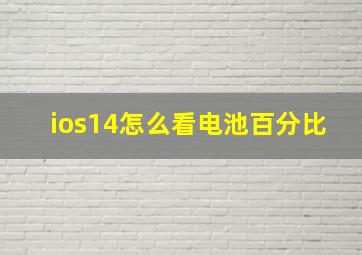 ios14怎么看电池百分比